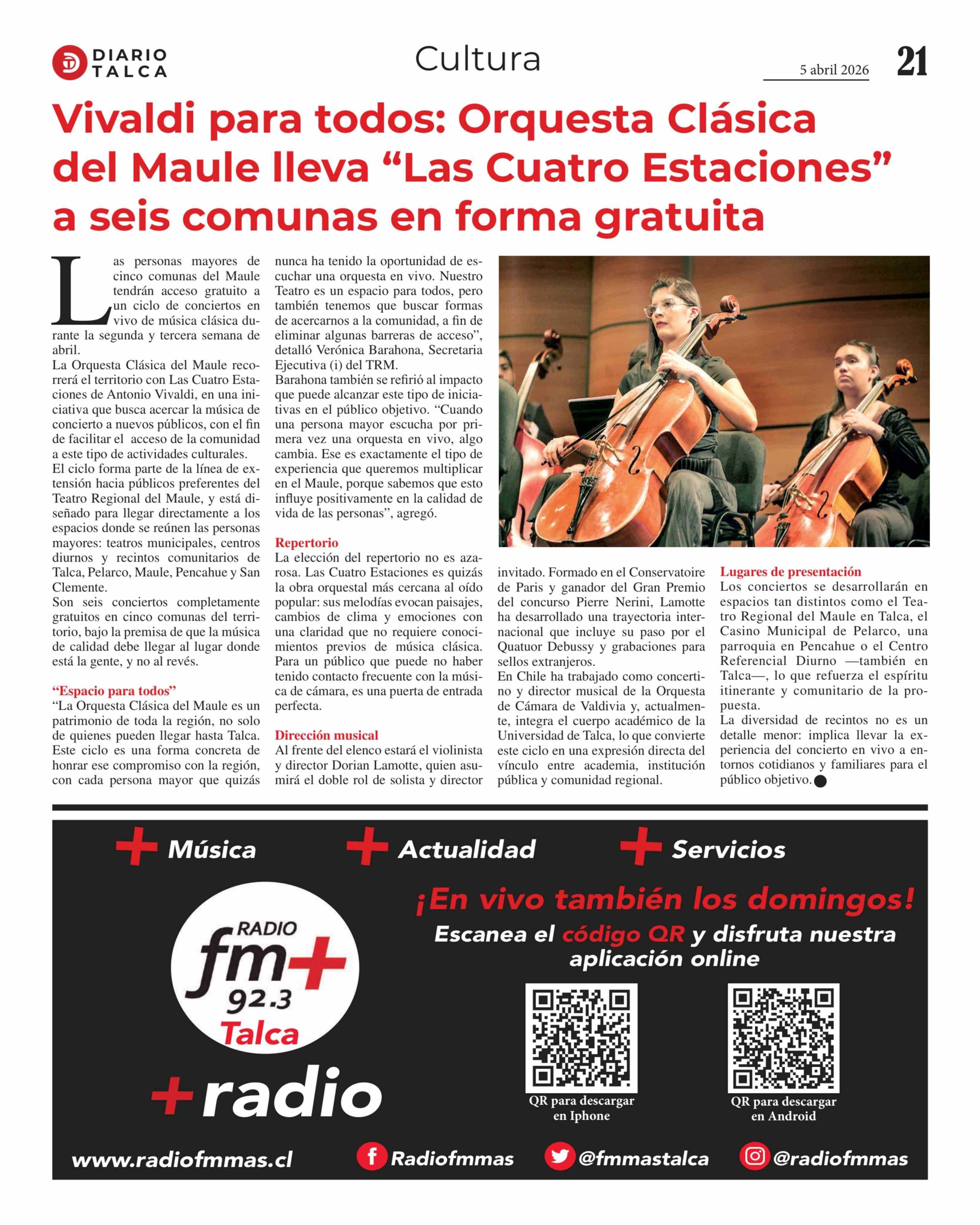 DIARIO TALCA

Cultura

5 abril 2026

21

Vivaldi para todos: Orquesta Clásica del Maule lleva “Las Cuatro Estaciones” a seis comunas en forma gratuita

Las personas mayores de cinco comunas del Maule tendrán acceso gratuito a un ciclo de conciertos en vivo de música clásica durante la segunda y tercera semana de abril.

La Orquesta Clásica del Maule recorrerá el territorio con Las Cuatro Estaciones de Antonio Vivaldi, en una iniciativa que busca acercar la música de concierto a nuevos públicos, con el fin de facilitar el acceso de la comunidad a este tipo de actividades culturales.

El ciclo forma parte de la línea de extensión hacia públicos preferentes del Teatro Regional del Maule, y está diseñado para llegar directamente a los espacios donde se reúnen las personas mayores: teatros municipales, centros diurnos y recintos comunitarios de Talca, Pelarco, Maule, Pencahue y San Clemente.

Son seis conciertos completamente gratuitos en cinco comunas del territorio, bajo la premisa de que la música de calidad debe llegar al lugar donde está la gente, y no al revés.

“Espacio para todos”

“La Orquesta Clásica del Maule es un patrimonio de toda la región, no solo de quienes pueden llegar hasta Talca. Este ciclo es una forma concreta de honrar ese compromiso con la región, con cada persona mayor que quizás nunca ha tenido la oportunidad de escuchar una orquesta en vivo. Nuestro Teatro es un espacio para todos, pero también tenemos que buscar formas de acercarnos a la comunidad, a fin de eliminar algunas barreras de acceso”, detalló Verónica Barahona, Secretaria Ejecutiva (i) del TRM.

Barahona también se refirió al impacto que puede alcanzar este tipo de iniciativas en el público objetivo. “Cuando una persona mayor escucha por primera vez una orquesta en vivo, algo cambia. Ese es exactamente el tipo de experiencia que queremos multiplicar en el Maule, porque sabemos que esto influye positivamente en la calidad de vida de las personas”, agregó.

Repertorio

La elección del repertorio no es azarosa. Las Cuatro Estaciones es quizás la obra orquestal más cercana al oído popular: sus melodías evocan paisajes, cambios de clima y emociones con una claridad que no requiere conocimientos previos de música clásica. Para un público que puede no haber tenido contacto frecuente con la música de cámara, es una puerta de entrada perfecta.

Dirección musical

Al frente del elenco estará el violinista y director Dorian Lamotte, quien asumirá el doble rol de solista y director invitado. Formado en el Conservatoire de Paris y ganador del Gran Premio del concurso Pierre Nerini, Lamotte ha desarrollado una trayectoria internacional que incluye su paso por el Quatuor Debussy y grabaciones para sellos extranjeros.

En Chile ha trabajado como concertino y director musical de la Orquesta de Cámara de Valdivia y, actualmente, integra el cuerpo académico de la Universidad de Talca, lo que convierte este ciclo en una expresión directa del vínculo entre academia, institución pública y comunidad regional.

Lugares de presentación

Los conciertos se desarrollarán en espacios tan distintos como el Teatro Regional del Maule en Talca, el Casino Municipal de Pelarco, una parroquia en Pencahue o el Centro Referencial Diurno —también en Talca—, lo que refuerza el espíritu itinerante y comunitario de la propuesta.

La diversidad de recintos no es un detalle menor: implica llevar la experiencia del concierto en vivo a entornos cotidianos y familiares para el público objetivo.

+ Música + Actualidad + Servicios

RADIO fm+ 92.3 Talca

+radio

¡En vivo también los domingos!

Escanea el código QR y disfruta nuestra aplicación online

QR para descargar en Iphone

QR para descargar en Android

www.radiofmmas.cl Radiofmmas @fmmastalca @radiofmmas